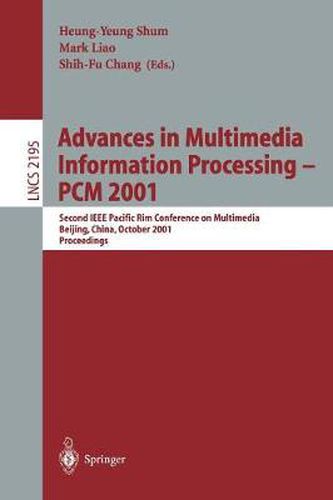 Heung-Yeung Shum
Mark Liao
Shih-Fu Chang (Eds.)

LNCS 2195

Advances in Multimedia Information Processing – PCM 2001

Second IEEE Pacific Rim Conference on Multimedia
Beijing, China, October 2001
Proceedings

Springer